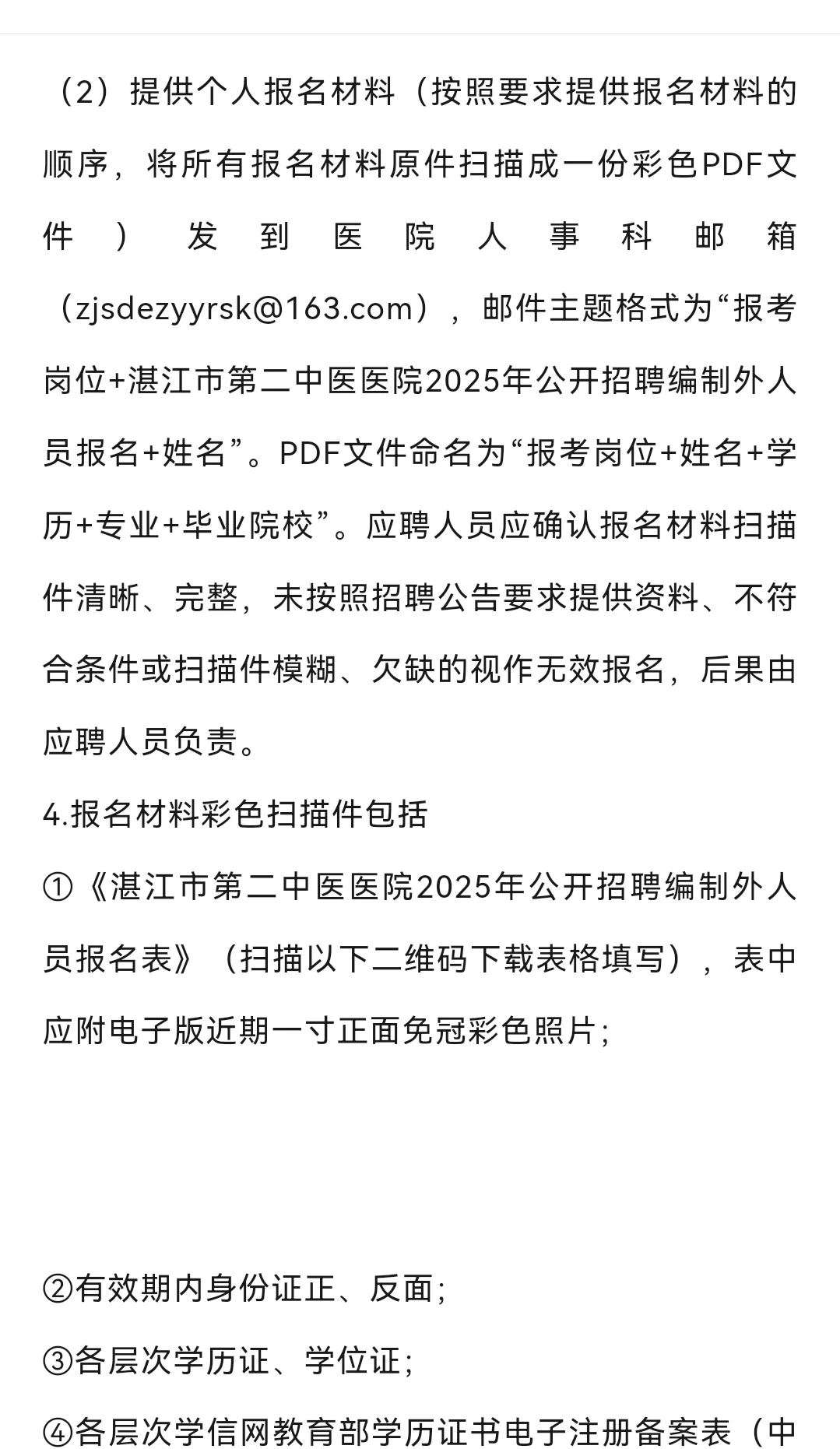 （2）提供个人报名材料（按照要求提供报名材料的顺序，将所有报名材料原件扫描成一份彩色PDF文件）发到医院人事科邮箱（zjsdezyyrsk@163.com），邮件主题格式为“报考岗位+湛江市第二中医医院2025年公开招聘编制外人员报名+姓名”。PDF文件命名为“报考岗位+姓名+学历+专业+毕业院校”。应聘人员应确认报名材料扫描件清晰、完整，未按照招聘公告要求提供资料、不符合条件或扫描件模糊、欠缺的视作无效报名，后果由应聘人员负责。

4.报名材料彩色扫描件包括

①《湛江市第二中医医院2025年公开招聘编制外人员报名表》（扫描以下二维码下载表格填写），表中应附电子版近期一寸正面免冠彩色照片;

②有效期内身份证正、反面;

③各层次学历证、学位证;

④各层次学信网教育部学历证书电子注册备案表（中